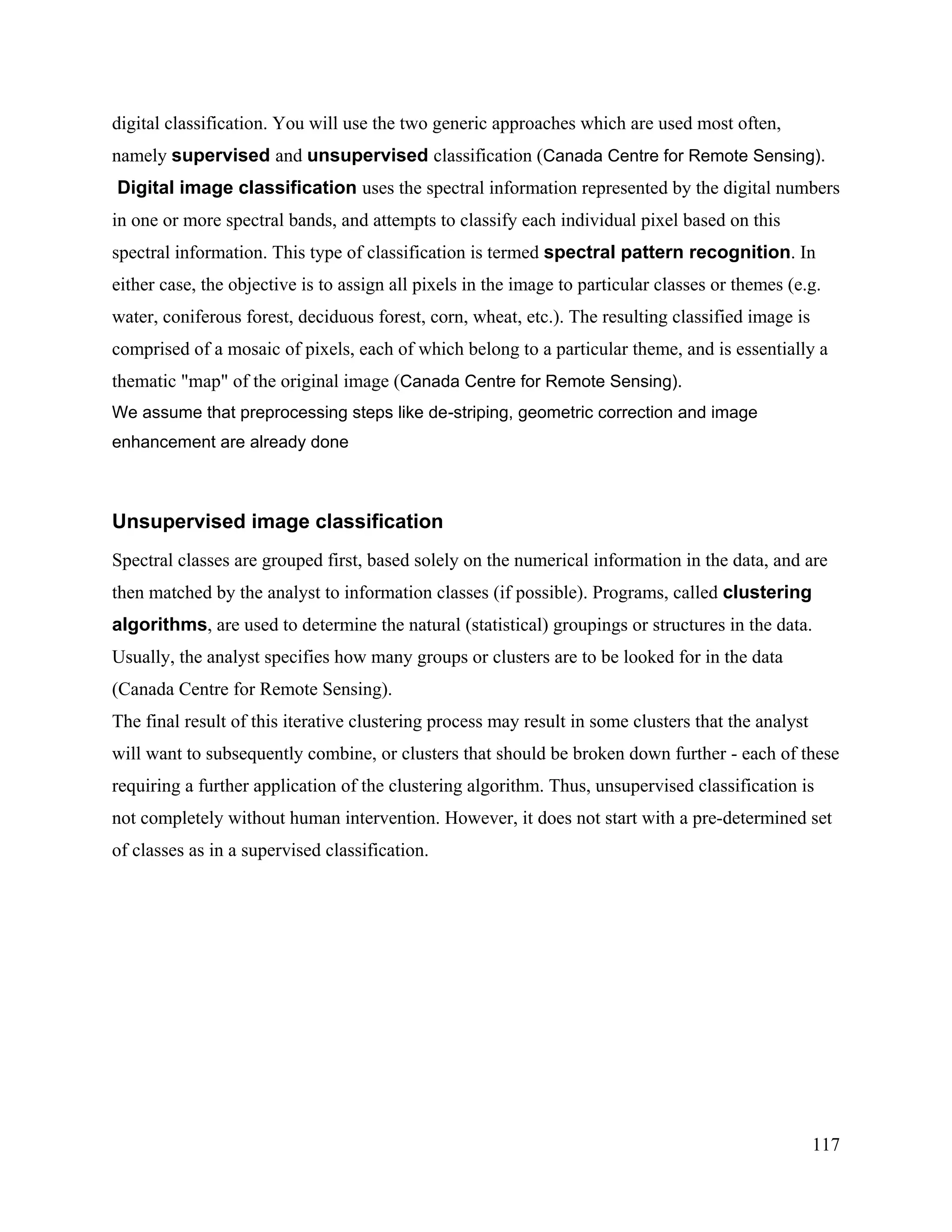 digital classification. You will use the two generic approaches which are used most often, namely supervised and unsupervised classification (Canada Centre for Remote Sensing).
Digital image classification uses the spectral information represented by the digital numbers in one or more spectral bands, and attempts to classify each individual pixel based on this spectral information. This type of classification is termed spectral pattern recognition. In either case, the objective is to assign all pixels in the image to particular classes or themes (e.g. water, coniferous forest, deciduous forest, corn, wheat, etc.). The resulting classified image is comprised of a mosaic of pixels, each of which belong to a particular theme, and is essentially a thematic "map" of the original image (Canada Centre for Remote Sensing).
We assume that preprocessing steps like de-striping, geometric correction and image enhancement are already done

Unsupervised image classification

Spectral classes are grouped first, based solely on the numerical information in the data, and are then matched by the analyst to information classes (if possible). Programs, called clustering algorithms, are used to determine the natural (statistical) groupings or structures in the data. Usually, the analyst specifies how many groups or clusters are to be looked for in the data (Canada Centre for Remote Sensing).
The final result of this iterative clustering process may result in some clusters that the analyst will want to subsequently combine, or clusters that should be broken down further - each of these requiring a further application of the clustering algorithm. Thus, unsupervised classification is not completely without human intervention. However, it does not start with a pre-determined set of classes as in a supervised classification.

117